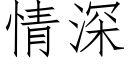 情深